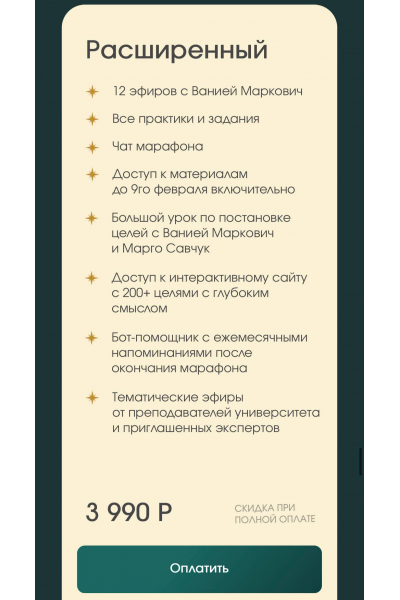 Расширенный

12 эфиров с Ванией Маркович

Все практики и задания

Чат марафона

Доступ к материалам до 9го февраля включительно

Большой урок по постановке целей с Ванией Маркович и Марго Савчук

Доступ к интерактивному сайту с 200+ целями с глубоким смыслом

Бот-помощник с ежемесячными напоминаниями после окончания марафона

Тематические эфиры от преподавателей университета и приглашенных экспертов

3 990 Р

СКИДКА ПРИ ПОЛНОЙ ОПЛАТЕ

Оплатить